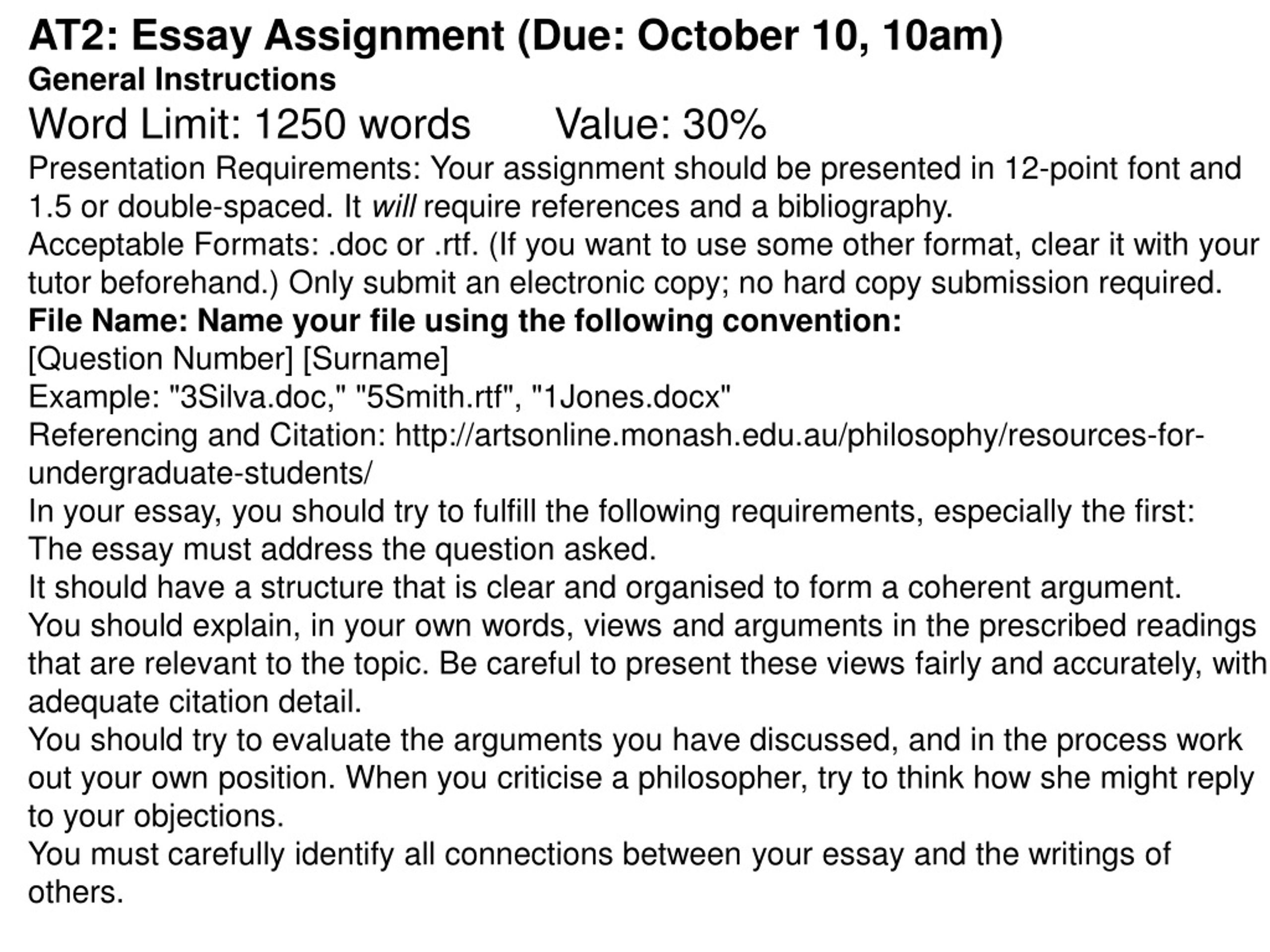 AT2: Essay Assignment (Due: October 10, 10am)
General Instructions
Word Limit: 1250 words Value: 30%
Presentation Requirements: Your assignment should be presented in 12-point font and 1.5 or double-spaced. It will require references and a bibliography.
Acceptable Formats: .doc or .rtf. (If you want to use some other format, clear it with your tutor beforehand.) Only submit an electronic copy; no hard copy submission required.
File Name: Name your file using the following convention:
[Question Number] [Surname]
Example: "3Silva.doc," "5Smith.rtf", "1Jones.docx"
Referencing and Citation: http://artsonline.monash.edu.au/philosophy/resources-for-undergraduate-students/
In your essay, you should try to fulfill the following requirements, especially the first:
The essay must address the question asked.
It should have a structure that is clear and organised to form a coherent argument.
You should explain, in your own words, views and arguments in the prescribed readings that are relevant to the topic. Be careful to present these views fairly and accurately, with adequate citation detail.
You should try to evaluate the arguments you have discussed, and in the process work out your own position. When you criticise a philosopher, try to think how she might reply to your objections.
You must carefully identify all connections between your essay and the writings of others.